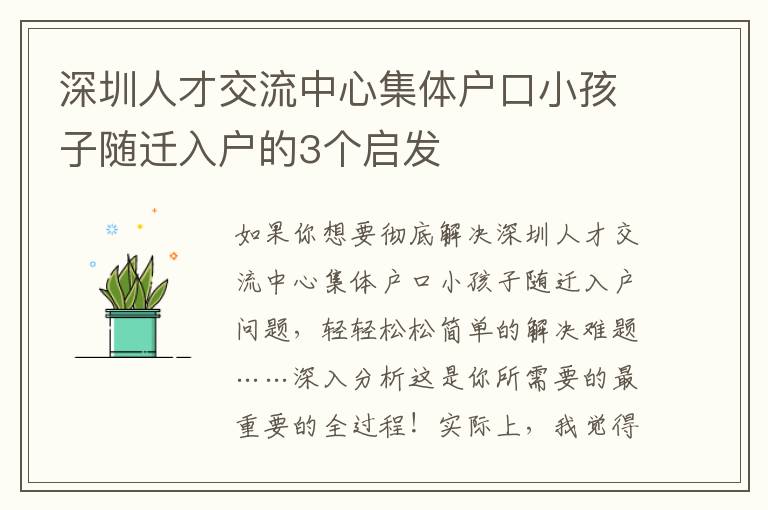 深圳人才交流中心集体户口小孩子随迁入户的3个启发

如果你想要彻底解决深圳人才交流中心集体户口小孩子随迁入户问题，轻轻松松简单的解决难题……深入分析这是你所需要的最重要的全过程！实际上，我觉得